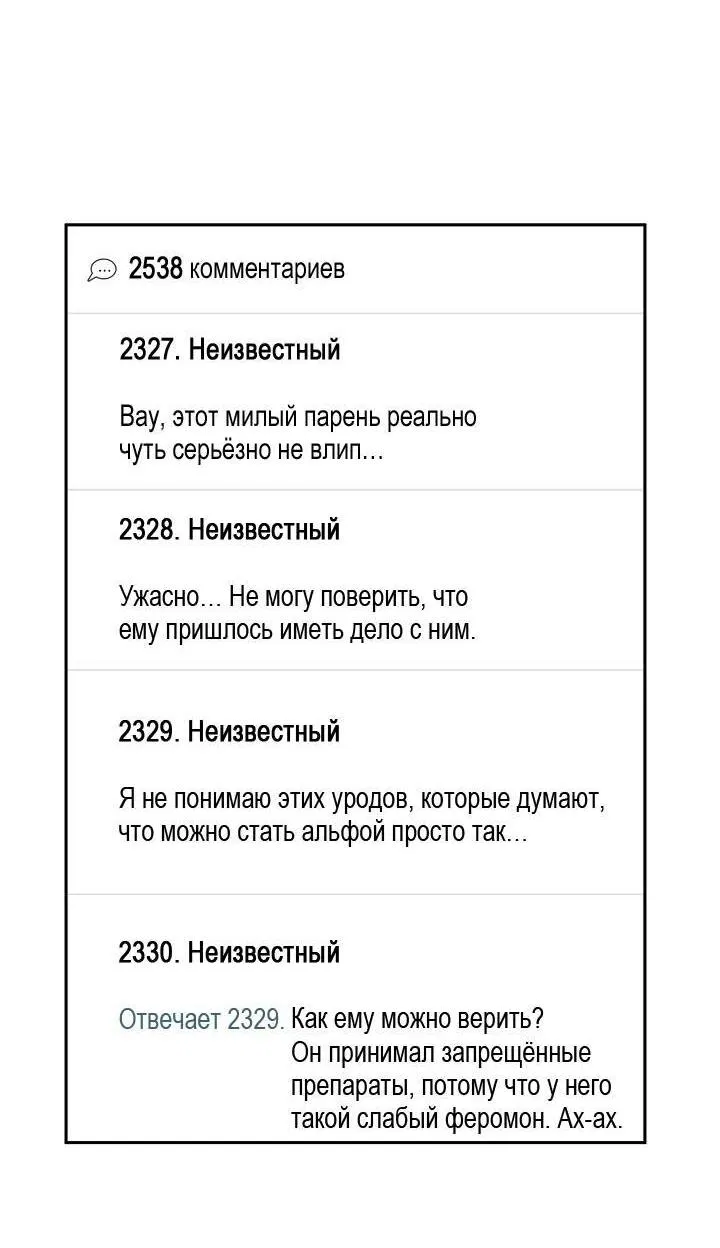 2538 комментариев

2327. Неизвестный

Вау, этот милый парень реально чуть серьёзно не влип…

2328. Неизвестный

Ужасно… Не могу поверить, что ему пришлось иметь дело с ним.

2329. Неизвестный

Я не понимаю этих уродов, которые думают, что можно стать альфой просто так…

2330. Неизвестный

Отвечает 2329. Как ему можно верить? Он принимал запрещённые препараты, потому что у него такой слабый феромон. Ах-ах.